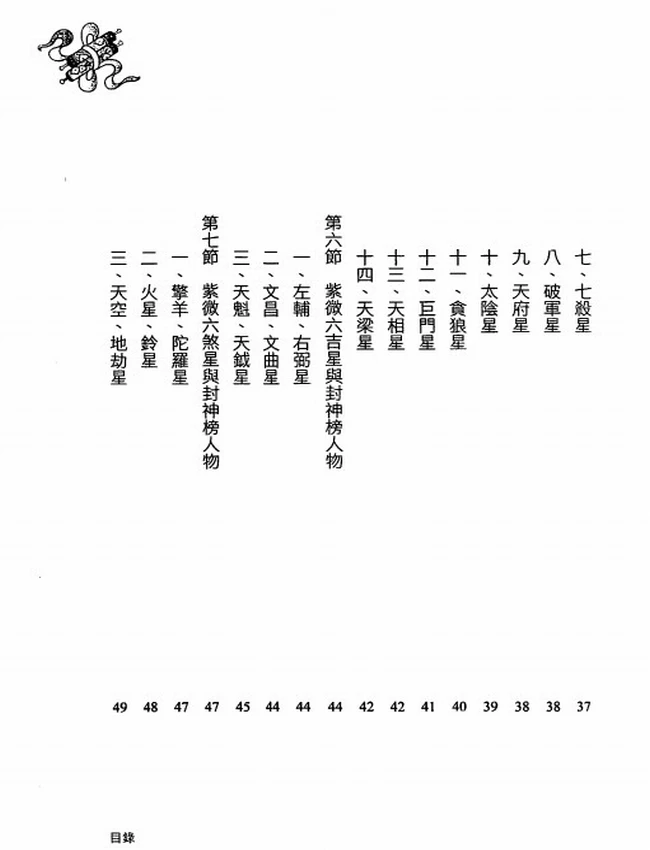 七、七殺星 37
八、破軍星 38
九、天府星 38
十、太陰星 39
十一、貪狼星 40
十二、巨門星 41
十三、天相星 42
十四、天梁星 42
第六節　紫微六吉星與封神榜人物 44
一、左輔、右弼星 44
二、文昌、文曲星 44
三、天魁、天鉞星 45
第七節　紫微六煞星與封神榜人物 47
一、擎羊、陀羅星 47
二、火星、鈴星 48
三、天空、地劫星 49

目錄